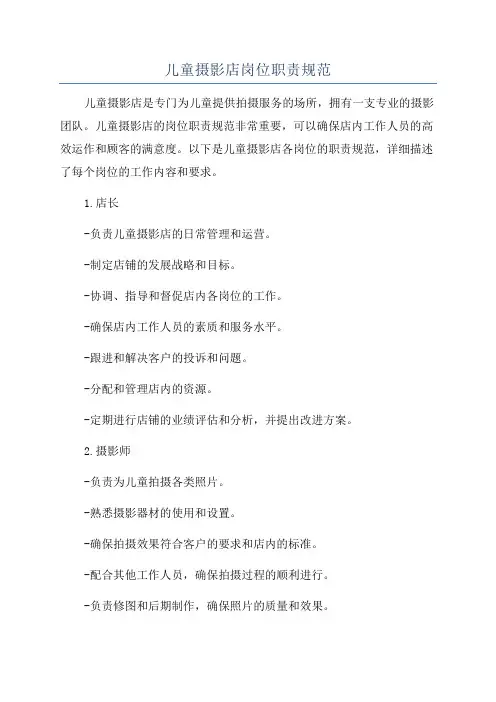 儿童摄影店岗位职责规范

儿童摄影店是专门为儿童提供拍摄服务的场所，拥有一支专业的摄影团队。儿童摄影店的岗位职责规范非常重要，可以确保店内工作人员的高效运作和顾客的满意度。以下是儿童摄影店各岗位的职责规范，详细描述了每个岗位的工作内容和要求。

1.店长

-负责儿童摄影店的日常管理和运营。

-制定店铺的发展战略和目标。

-协调、指导和督促店内各岗位的工作。

-确保店内工作人员的素质和服务水平。

-跟进和解决客户的投诉和问题。

-分配和管理店内的资源。

-定期进行店铺的业绩评估和分析，并提出改进方案。

2.摄影师

-负责为儿童拍摄各类照片。

-熟悉摄影器材的使用和设置。

-确保拍摄效果符合客户的要求和店内的标准。

-配合其他工作人员，确保拍摄过程的顺利进行。

-负责修图和后期制作，确保照片的质量和效果。